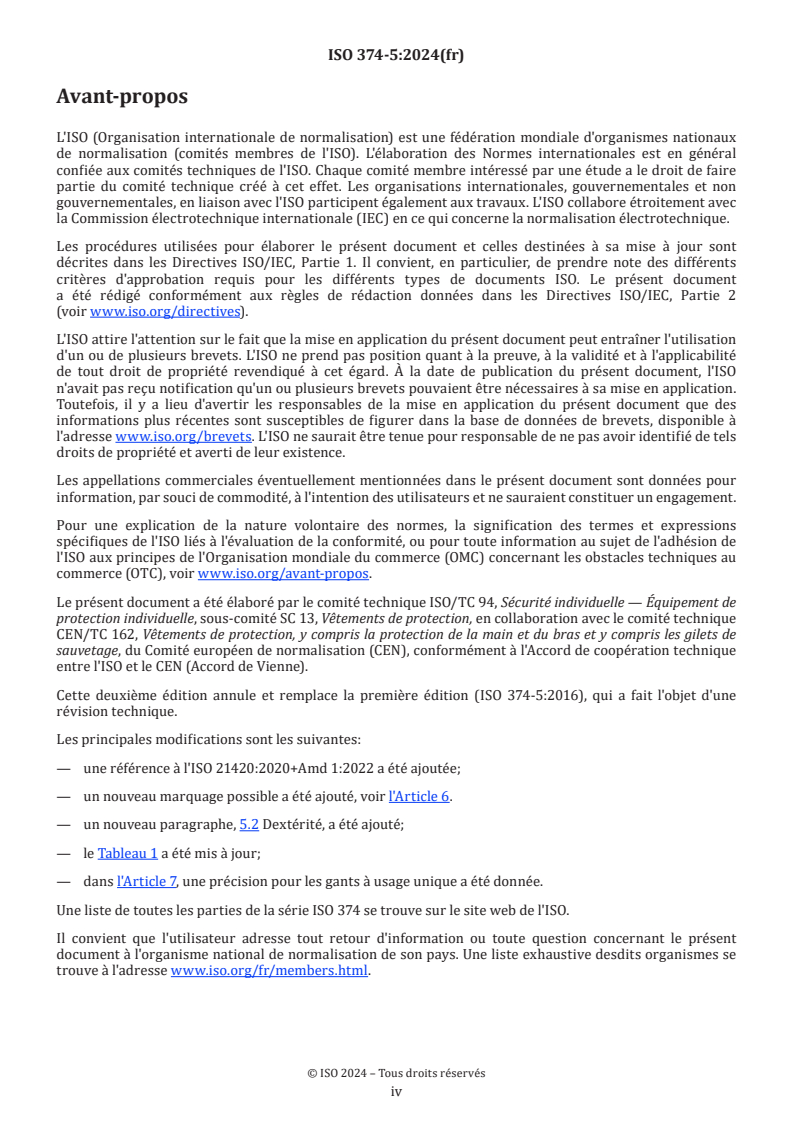 ISO 374-5:2024(fr)

Avant-propos

L'ISO (Organisation internationale de normalisation) est une fédération mondiale d'organismes nationaux de normalisation (comités membres de l'ISO). L'élaboration des Normes internationales est en général confiée aux comités techniques de l'ISO. Chaque comité membre intéressé par une étude a le droit de faire partie du comité technique créé à cet effet. Les organisations internationales, gouvernementales et non gouvernementales, en liaison avec l'ISO participent également aux travaux. L'ISO collabore étroitement avec la Commission électrotechnique internationale (IEC) en ce qui concerne la normalisation électrotechnique.

Les procédures utilisées pour élaborer le présent document et celles destinées à sa mise à jour sont décrites dans les Directives ISO/IEC, Partie 1. Il convient, en particulier, de prendre note des différents critères d'approbation requis pour les différents types de documents ISO. Le présent document a été rédigé conformément aux règles de rédaction données dans les Directives ISO/IEC, Partie 2 (voir www.iso.org/directives).

L'ISO attire l'attention sur le fait que la mise en application du présent document peut entraîner l'utilisation d'un ou de plusieurs brevets. L'ISO ne prend pas position quant à la preuve, à la validité et à l'applicabilité de tout droit de propriété revendiqué à cet égard. À la date de publication du présent document, l'ISO n'avait pas reçu notification qu'un ou plusieurs brevets pouvaient être nécessaires à sa mise en application. Toutefois, il y a lieu d'avertir les responsables de la mise en application du présent document que des informations plus récentes sont susceptibles de figurer dans la base de données de brevets, disponible à l'adresse www.iso.org/brevets. L'ISO ne saurait être tenue pour responsable de ne pas avoir identifié de tels droits de propriété et averti de leur existence.

Les appellations commerciales éventuellement mentionnées dans le présent document sont données pour information, par souci de commodité, à l'intention des utilisateurs et ne sauraient constituer un engagement.

Pour une explication de la nature volontaire des normes, la signification des termes et expressions spécifiques de l'ISO liés à l'évaluation de la conformité, ou pour toute information au sujet de l'adhésion de l'ISO aux principes de l'Organisation mondiale du commerce (OMC) concernant les obstacles techniques au commerce (OTC), voir www.iso.org/avant-propos.

Le présent document a été élaboré par le comité technique ISO/TC 94, Sécurité individuelle — Équipement de protection individuelle, sous-comité SC 13, Vêtements de protection, en collaboration avec le comité technique CEN/TC 162, Vêtements de protection, y compris la protection de la main et du bras et y compris les gilets de sauvetage, du Comité européen de normalisation (CEN), conformément à l'Accord de coopération technique entre l'ISO et le CEN (Accord de Vienne).

Cette deuxième édition annule et remplace la première édition (ISO 374-5:2016), qui a fait l'objet d'une révision technique.

Les principales modifications sont les suivantes:

— une référence à l'ISO 21420:2020+Amd 1:2022 a été ajoutée;

— un nouveau marquage possible a été ajouté, voir l'Article 6.

— un nouveau paragraphe, 5.2 Dextérité, a été ajouté;

— le Tableau 1 a été mis à jour;

— dans l'Article 7, une précision pour les gants à usage unique a été donnée.

Une liste de toutes les parties de la série ISO 374 se trouve sur le site web de l'ISO.

Il convient que l'utilisateur adresse tout retour d'information ou toute question concernant le présent document à l'organisme national de normalisation de son pays. Une liste exhaustive desdits organismes se trouve à l'adresse www.iso.org/fr/members.html.

© ISO 2024 – Tous droits réservés
iv